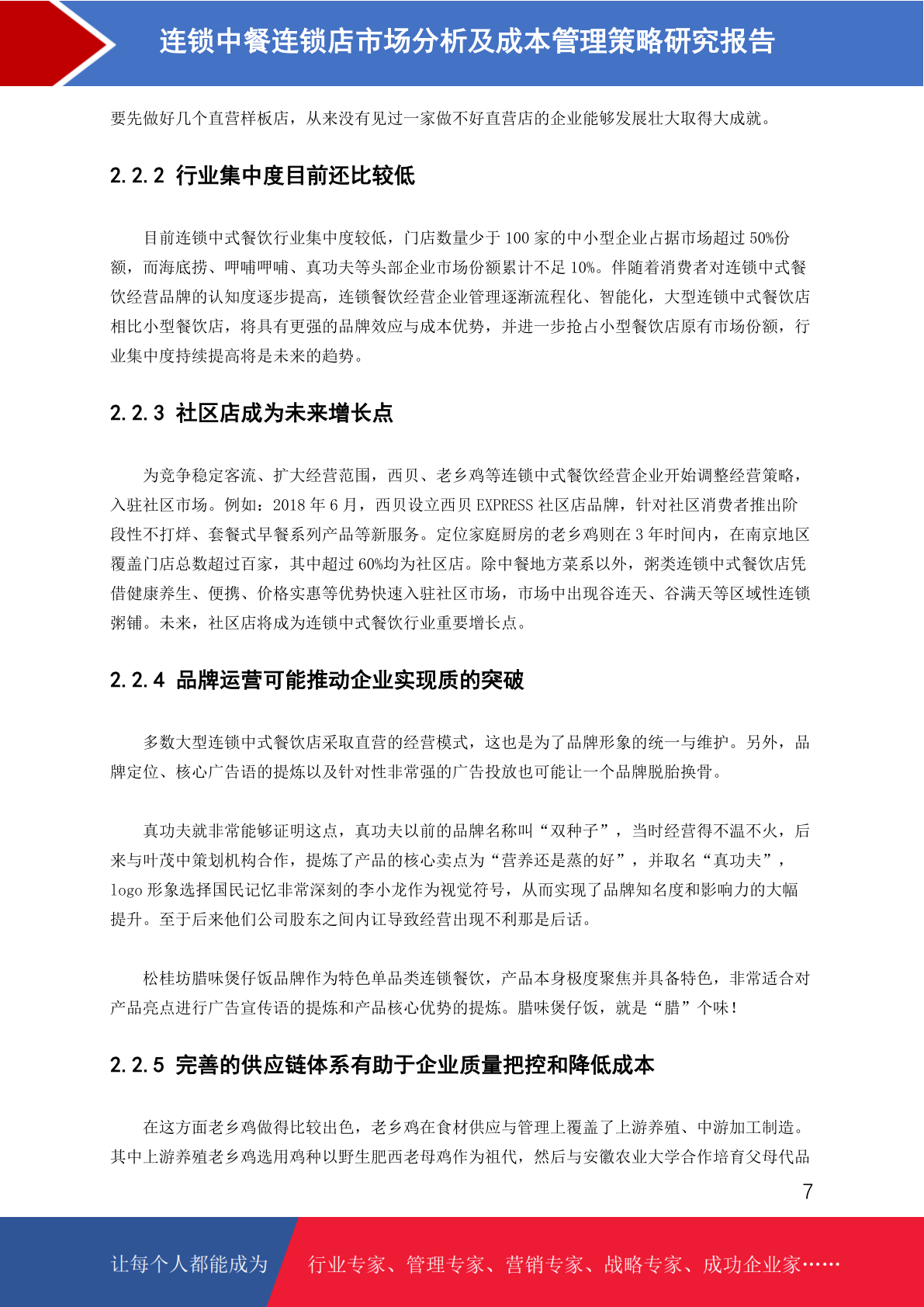 连锁中餐连锁店市场分析及成本管理策略研究报告

要先做好几个直营样板店，从来没有见过一家做不好直营店的企业能够发展壮大取得大成就。

2.2.2 行业集中度目前还比较低

目前连锁中式餐饮行业集中度较低，门店数量少于 100 家的中小型企业占据市场超过 50%份额，而海底捞、呷哺呷哺、真功夫等头部企业市场份额累计不足 10%。伴随着消费者对连锁中式餐饮经营品牌的认知度逐步提高，连锁餐饮经营企业管理逐渐流程化、智能化，大型连锁中式餐饮店相比小型餐饮店，将具有更强的品牌效应与成本优势，并进一步抢占小型餐饮店原有市场份额，行业集中度持续提高将是未来的趋势。

2.2.3 社区店成为未来增长点

为竞争稳定客流、扩大经营范围，西贝、老乡鸡等连锁中式餐饮经营企业开始调整经营策略，入驻社区市场。例如：2018 年 6 月，西贝设立西贝 EXPRESS 社区店品牌，针对社区消费者推出阶段性不打烊、套餐式早餐系列产品等新服务。定位家庭厨房的老乡鸡则在 3 年时间内，在南京地区覆盖门店总数超过百家，其中超过 60%均为社区店。除中餐地方菜系以外，粥类连锁中式餐饮店凭借健康养生、便携、价格实惠等优势快速入驻社区市场，市场中出现谷连天、谷满天等区域性连锁粥铺。未来，社区店将成为连锁中式餐饮行业重要增长点。

2.2.4 品牌运营可能推动企业实现质的突破

多数大型连锁中式餐饮店采取直营的经营模式，这也是为了品牌形象的统一与维护。另外，品牌定位、核心广告语的提炼以及针对性非常强的广告投放也可能让一个品牌脱胎换骨。

真功夫就非常能够证明这点，真功夫以前的品牌名称叫“双种子”，当时经营得不温不火，后来与叶茂中策划机构合作，提炼了产品的核心卖点为“营养还是蒸的好”，并取名“真功夫”，logo 形象选择国民记忆非常深刻的李小龙作为视觉符号，从而实现了品牌知名度和影响力的大幅提升。至于后来他们公司股东之间内讧导致经营出现不利那是后话。

松桂坊腊味煲仔饭品牌作为特色单品类连锁餐饮，产品本身极度聚焦并具备特色，非常适合对产品亮点进行广告宣传语的提炼和产品核心优势的提炼。腊味煲仔饭，就是“腊”个味！

2.2.5 完善的供应链体系有助于企业质量把控和降低成本

在这方面老乡鸡做得比较出色，老乡鸡在食材供应与管理上覆盖了上游养殖、中游加工制造。其中上游养殖老乡鸡选用鸡种以野生肥西老母鸡作为祖代，然后与安徽农业大学合作培育父母代品

7

让每个人都能成为 行业专家、管理专家、营销专家、战略专家、成功企业家……